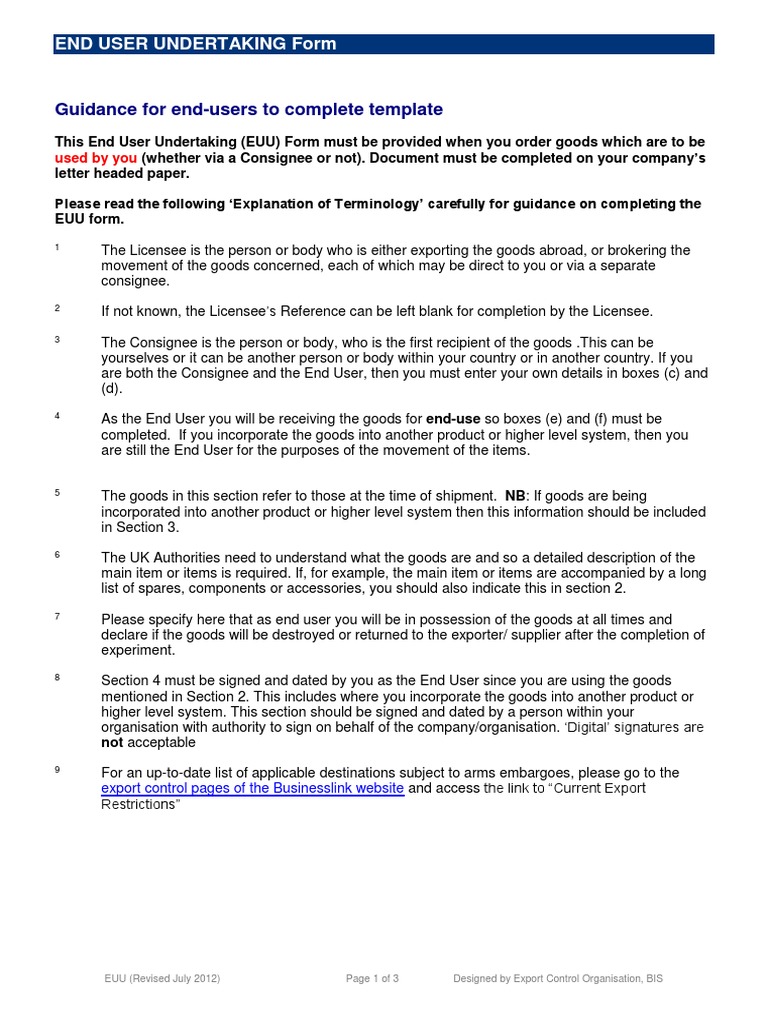 END USER UNDERTAKING Form

Guidance for end-users to complete template

This End User Undertaking (EUU) Form must be provided when you order goods which are to be used by you (whether via a Consignee or not). Document must be completed on your company's letter headed paper.

Please read the following 'Explanation of Terminology' carefully for guidance on completing the EUU form.

1 The Licensee is the person or body who is either exporting the goods abroad, or brokering the movement of the goods concerned, each of which may be direct to you or via a separate consignee.

2 If not known, the Licensee's Reference can be left blank for completion by the Licensee.

3 The Consignee is the person or body, who is the first recipient of the goods .This can be yourselves or it can be another person or body within your country or in another country. If you are both the Consignee and the End User, then you must enter your own details in boxes (c) and (d).

4 As the End User you will be receiving the goods for end-use so boxes (e) and (f) must be completed. If you incorporate the goods into another product or higher level system, then you are still the End User for the purposes of the movement of the items.

5 The goods in this section refer to those at the time of shipment. NB: If goods are being incorporated into another product or higher level system then this information should be included in Section 3.

6 The UK Authorities need to understand what the goods are and so a detailed description of the main item or items is required. If, for example, the main item or items are accompanied by a long list of spares, components or accessories, you should also indicate this in section 2.

7 Please specify here that as end user you will be in possession of the goods at all times and declare if the goods will be destroyed or returned to the exporter/ supplier after the completion of experiment.

8 Section 4 must be signed and dated by you as the End User since you are using the goods mentioned in Section 2. This includes where you incorporate the goods into another product or higher level system. This section should be signed and dated by a person within your organisation with authority to sign on behalf of the company/organisation. 'Digital' signatures are not acceptable

9 For an up-to-date list of applicable destinations subject to arms embargoes, please go to the export control pages of the Businesslink website and access the link to "Current Export Restrictions"

EUU (Revised July 2012) Page 1 of 3 Designed by Export Control Organisation, BIS